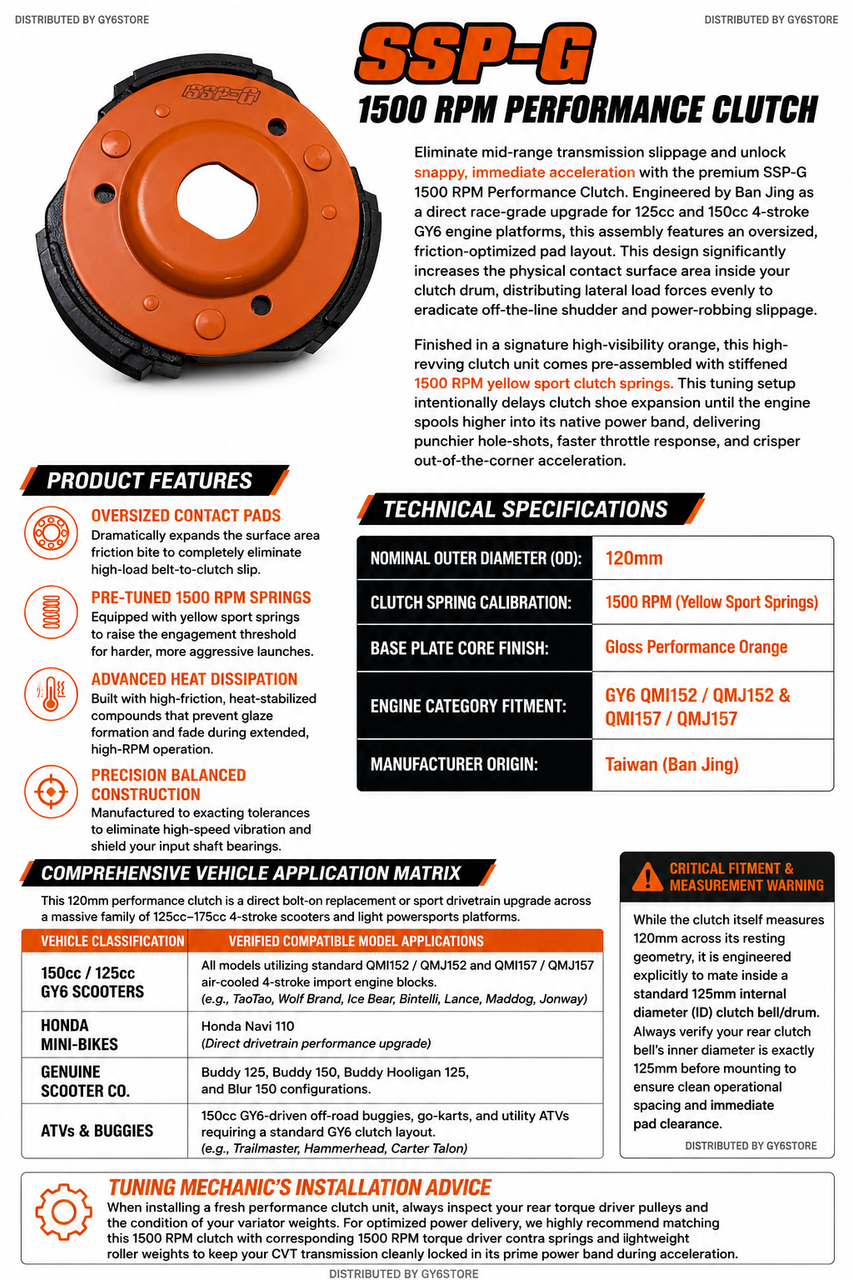 DISTRIBUTED BY GY6STORE

DISTRIBUTED BY GY6STORE

SSP-G

1500 RPM PERFORMANCE CLUTCH

Eliminate mid-range transmission slippage and unlock snappy, immediate acceleration with the premium SSP-G 1500 RPM Performance Clutch. Engineered by Ban Jing as a direct race-grade upgrade for 125cc and 150cc 4-stroke GY6 engine platforms, this assembly features an oversized, friction-optimized pad layout. This design significantly increases the physical contact surface area inside your clutch drum, distributing lateral load forces evenly to eradicate off-the-line shudder and power-robbing slippage.

Finished in a signature high-visibility orange, this high-revving clutch unit comes pre-assembled with stiffened 1500 RPM yellow sport clutch springs. This tuning setup intentionally delays clutch shoe expansion until the engine spools higher into its native power band, delivering punchier hole-shots, faster throttle response, and crisper out-of-the-corner acceleration.

PRODUCT FEATURES

OVERSIZED CONTACT PADS
Dramatically expands the surface area friction bite to completely eliminate high-load belt-to-clutch slip.

PRE-TUNED 1500 RPM SPRINGS
Equipped with yellow sport springs to raise the engagement threshold for harder, more aggressive launches.

ADVANCED HEAT DISSIPATION
Built with high-friction, heat-stabilized compounds that prevent glaze formation and fade during extended, high-RPM operation.

PRECISION BALANCED CONSTRUCTION
Manufactured to exacting tolerances to eliminate high-speed vibration and shield your input shaft bearings.

TECHNICAL SPECIFICATIONS

NOMINAL OUTER DIAMETER (OD): 120mm
CLUTCH SPRING CALIBRATION: 1500 RPM (Yellow Sport Springs)
BASE PLATE CORE FINISH: Gloss Performance Orange
ENGINE CATEGORY FITMENT: GY6 QMI152 / QMJ152 & QMI157 / QMJ157
MANUFACTURER ORIGIN: Taiwan (Ban Jing)

COMPREHENSIVE VEHICLE APPLICATION MATRIX

This 120mm performance clutch is a direct bolt-on replacement or sport drivetrain upgrade across a massive family of 125cc–175cc 4-stroke scooters and light powersports platforms.

| VEHICLE CLASSIFICATION | VERIFIED COMPATIBLE MODEL APPLICATIONS |
|---|---|
| 150cc / 125cc GY6 SCOOTERS | All models utilizing standard QMI152 / QMJ152 and QMI157 / QMJ157 air-cooled 4-stroke import engine blocks. (e.g., TaoTao, Wolf Brand, Ice Bear, Bintelli, Lance, Maddog, Jonway) |
| HONDA MINI-BIKES | Honda Navi 110 (Direct drivetrain performance upgrade) |
| GENUINE SCOOTER CO. | Buddy 125, Buddy 150, Buddy Hooligan 125, and Blur 150 configurations. |
| ATVs & BUGGIES | 150cc GY6-driven off-road buggies, go-karts, and utility ATVs requiring a standard GY6 clutch layout. (e.g., Trailmaster, Hammerhead, Carter Talon) |

CRITICAL FITMENT & MEASUREMENT WARNING

While the clutch itself measures 120mm across its resting geometry, it is engineered explicitly to mate inside a standard 125mm internal diameter (ID) clutch bell/drum. Always verify your rear clutch bell's inner diameter is exactly 125mm before mounting to ensure clean operational spacing and immediate pad clearance.

DISTRIBUTED BY GY6STORE

TUNING MECHANIC'S INSTALLATION ADVICE

When installing a fresh performance clutch unit, always inspect your rear torque driver pulleys and the condition of your variator weights. For optimized power delivery, we highly recommend matching this 1500 RPM clutch with corresponding 1500 RPM torque driver contra springs and lightweight roller weights to keep your CVT transmission cleanly locked in its prime power band during acceleration.

DISTRIBUTED BY GY6STORE